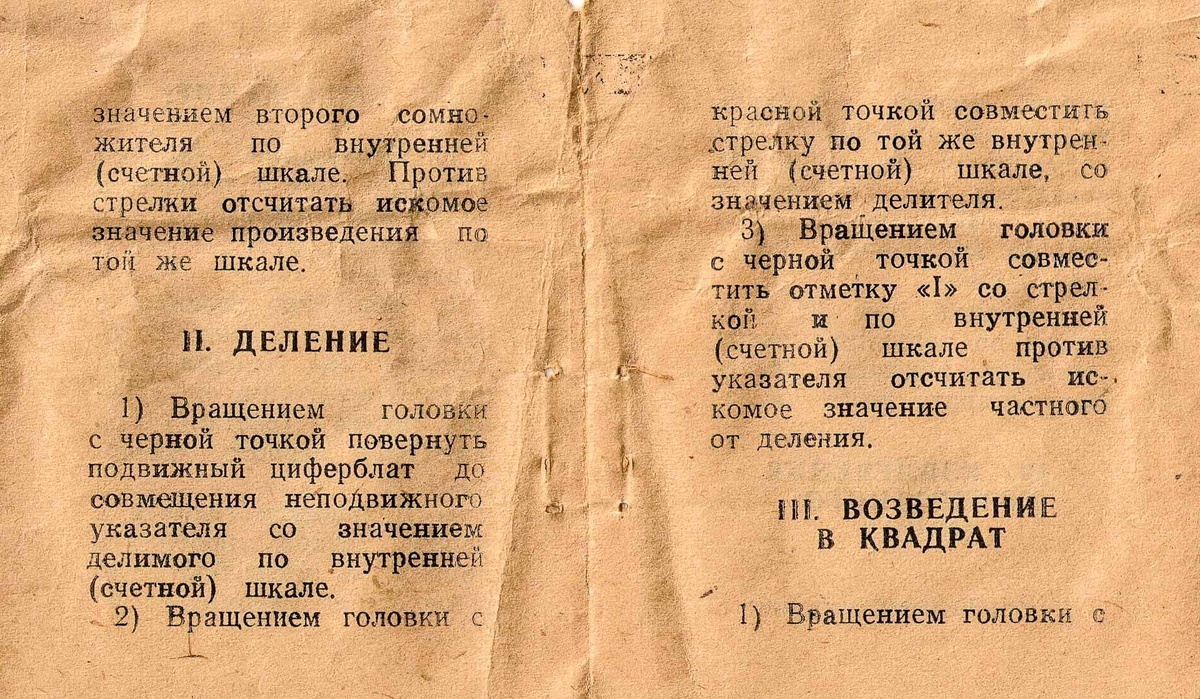 значением второго сомножителя по внутренней (счетной) шкале. Против стрелки отсчитать искомое значение произведения по той же шкале.

II. ДЕЛЕНИЕ

1) Вращением головки с черной точкой повернуть подвижный циферблат до совмещения неподвижного указателя со значением делимого по внутренней (счетной) шкале.

2) Вращением головки с

красной точкой совместить стрелку по той же внутренней (счетной) шкале, со значением делителя.

3) Вращением головки с черной точкой совместить отметку «I» со стрелкой и по внутренней (счетной) шкале против указателя отсчитать искомое значение частного от деления.

III. ВОЗВЕДЕНИЕ В КВАДРАТ

1) Вращением головки с